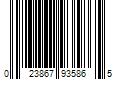 0 23867 93586 5